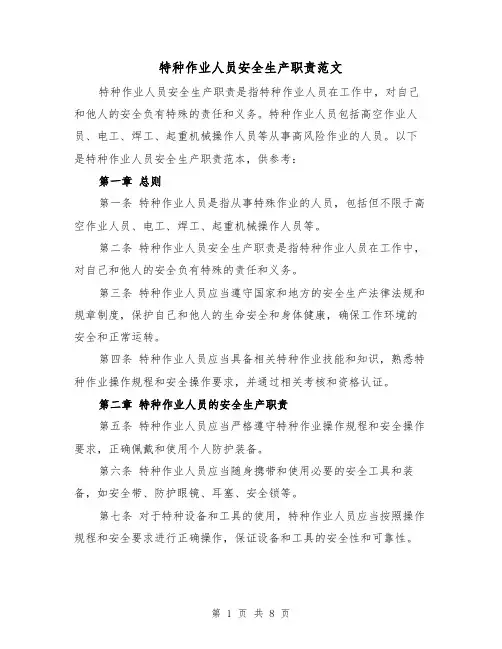 特种作业人员安全生产职责范文

特种作业人员安全生产职责是指特种作业人员在工作中，对自己和他人的安全负有特殊的责任和义务。特种作业人员包括高空作业人员、电工、焊工、起重机械操作人员等从事高风险作业的人员。以下是特种作业人员安全生产职责范本，供参考：

第一章 总则

第一条 特种作业人员是指从事特殊作业的人员，包括但不限于高空作业人员、电工、焊工、起重机械操作人员等。

第二条 特种作业人员安全生产职责是指特种作业人员在工作中，对自己和他人的安全负有特殊的责任和义务。

第三条 特种作业人员应当遵守国家和地方的安全生产法律法规和规章制度，保护自己和他人的生命安全和身体健康，确保工作环境的安全和正常运转。

第四条 特种作业人员应当具备相关特种作业技能和知识，熟悉特种作业操作规程和安全操作要求，并通过相关考核和资格认证。

第二章 特种作业人员的安全生产职责

第五条 特种作业人员应当严格遵守特种作业操作规程和安全操作要求，正确佩戴和使用个人防护装备。

第六条 特种作业人员应当随身携带和使用必要的安全工具和装备，如安全带、防护眼镜、耳塞、安全锁等。

第七条 对于特种设备和工具的使用，特种作业人员应当按照操作规程和安全要求进行正确操作，保证设备和工具的安全性和可靠性。

第 1 页 共 8 页